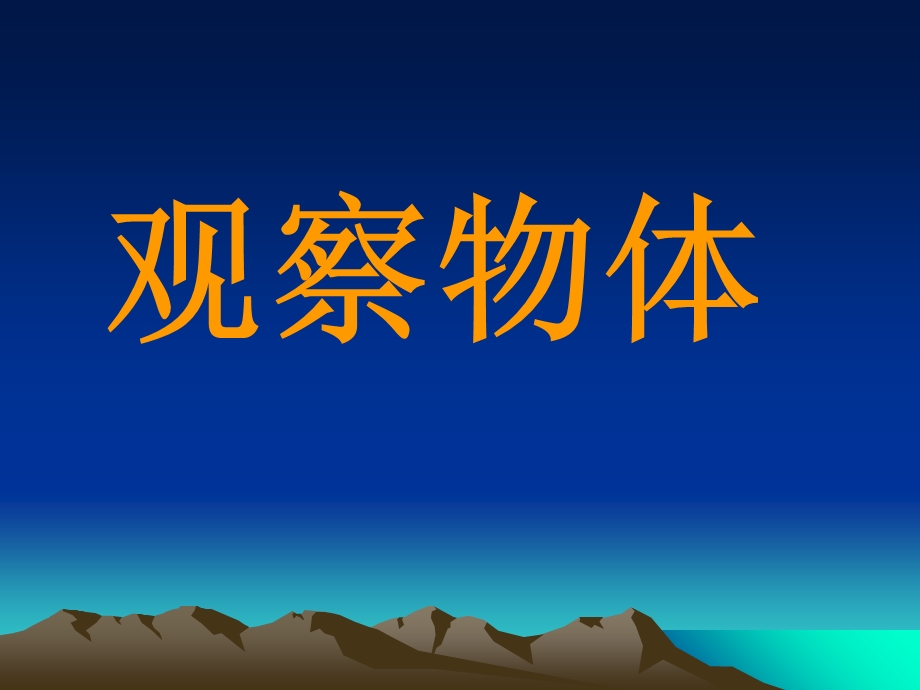 观察物体